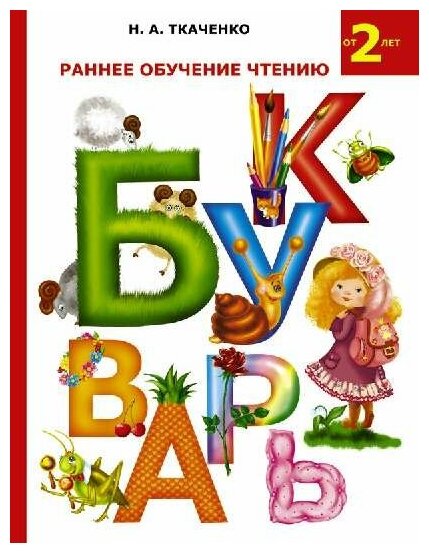 Н. А. ТКАЧЕНКО

ОТ 2 ЛЕТ

РАННЕЕ ОБУЧЕНИЕ ЧТЕНИЮ

БУКВАРЬ